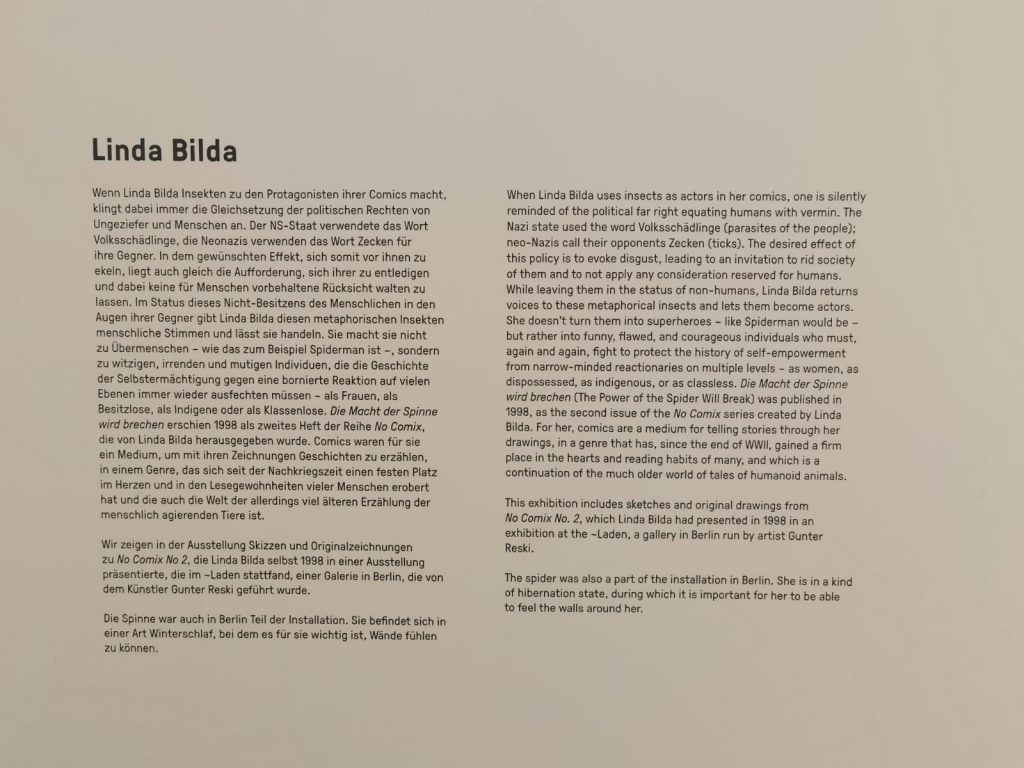 Linda Bilda

Wenn Linda Bilda Insekten zu den Protagonisten ihrer Comics macht, klingt dabei immer die Gleichsetzung der politischen Rechten von Ungeziefer und Menschen an. Der NS-Staat verwendete das Wort Volksschädlinge, die Neonazis verwenden das Wort Zecken für ihre Gegner. In dem gewünschten Effekt, sich somit vor ihnen zu ekeln, liegt auch gleich die Aufforderung, sich ihrer zu entledigen und dabei keine für Menschen vorbehaltene Rücksicht walten zu lassen. Im Status dieses Nicht-Besitzens des Menschlichen in den Augen ihrer Gegner gibt Linda Bilda diesen metaphorischen Insekten menschliche Stimmen und lässt sie handeln. Sie macht sie nicht zu Übermenschen – wie das zum Beispiel Spiderman ist –, sondern zu witzigen, irrenden und mutigen Individuen, die die Geschichte der Selbstermächtigung gegen eine bornierte Reaktion auf vielen Ebenen immer wieder ausfechten müssen – als Frauen, als Besitzlose, als Indigene oder als Klassenlose. Die Macht der Spinne wird brechen erschien 1998 als zweites Heft der Reihe No Comix, die von Linda Bilda herausgegeben wurde. Comics waren für sie ein Medium, um mit ihren Zeichnungen Geschichten zu erzählen, in einem Genre, das sich seit der Nachkriegszeit einen festen Platz im Herzen und in den Lesegewohnheiten vieler Menschen erobert hat und die auch die Welt der allerdings viel älteren Erzählung der menschlich agierenden Tiere ist.

Wir zeigen in der Ausstellung Skizzen und Originalzeichnungen zu No Comix No 2, die Linda Bilda selbst 1998 in einer Ausstellung präsentierte, die im ~Laden stattfand, einer Galerie in Berlin, die von dem Künstler Gunter Reski geführt wurde.

Die Spinne war auch in Berlin Teil der Installation. Sie befindet sich in einer Art Winterschlaf, bei dem es für sie wichtig ist, Wände fühlen zu können.

When Linda Bilda uses insects as actors in her comics, one is silently reminded of the political far right equating humans with vermin. The Nazi state used the word Volksschädlinge (parasites of the people); neo-Nazis call their opponents Zecken (ticks). The desired effect of this policy is to evoke disgust, leading to an invitation to rid society of them and to not apply any consideration reserved for humans. While leaving them in the status of non-humans, Linda Bilda returns voices to these metaphorical insects and lets them become actors. She doesn't turn them into superheroes – like Spiderman would be – but rather into funny, flawed, and courageous individuals who must, again and again, fight to protect the history of self-empowerment from narrow-minded reactionaries on multiple levels – as women, as dispossessed, as indigenous, or as classless. Die Macht der Spinne wird brechen (The Power of the Spider Will Break) was published in 1998, as the second issue of the No Comix series created by Linda Bilda. For her, comics are a medium for telling stories through her drawings, in a genre that has, since the end of WWII, gained a firm place in the hearts and reading habits of many, and which is a continuation of the much older world of tales of humanoid animals.

This exhibition includes sketches and original drawings from No Comix No. 2, which Linda Bilda had presented in 1998 in an exhibition at the ~Laden, a gallery in Berlin run by artist Gunter Reski.

The spider was also a part of the installation in Berlin. She is in a kind of hibernation state, during which it is important for her to be able to feel the walls around her.